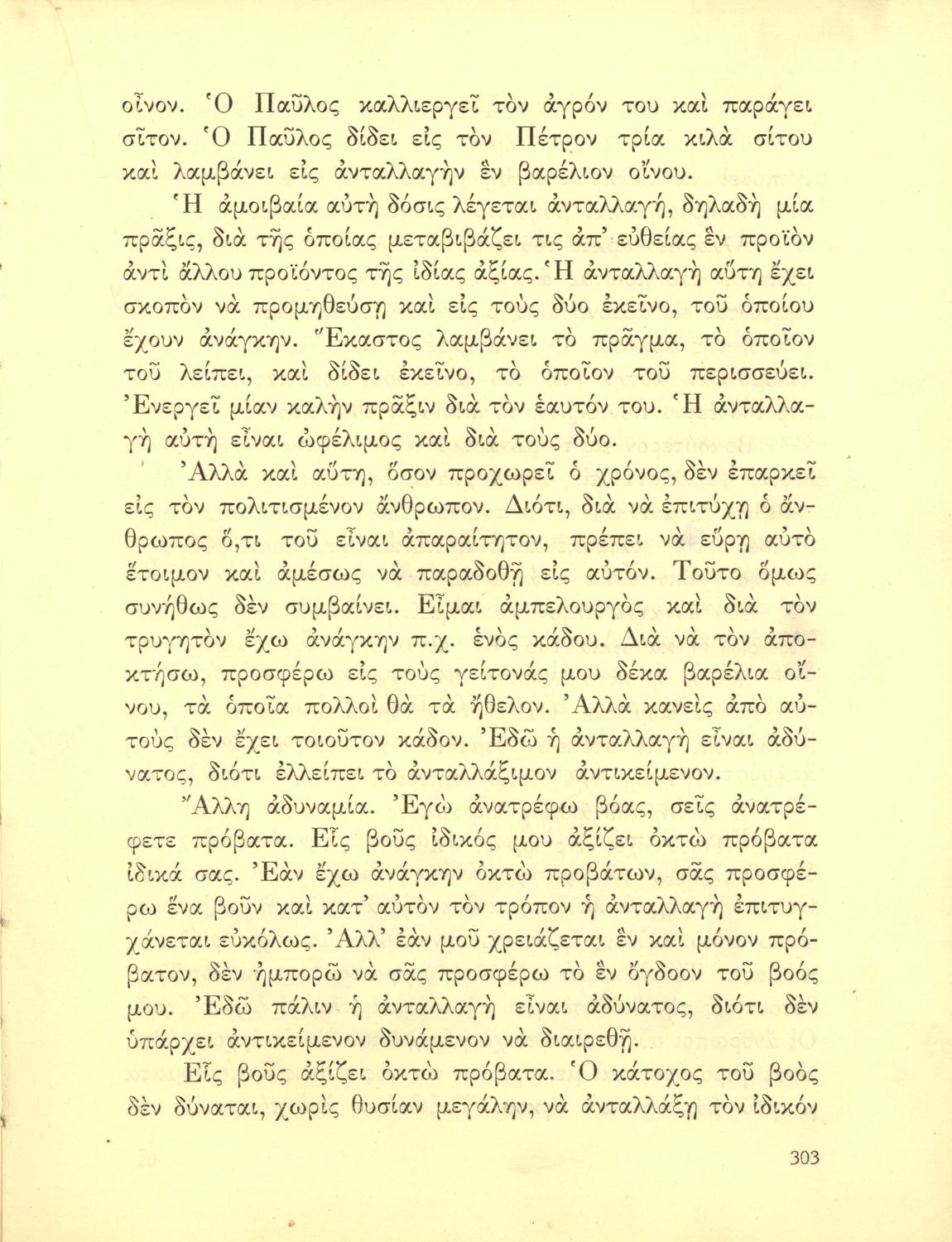 οἶνον. Ὁ Παῦλος καλλιεργεῖ τὸν ἀγρόν του καὶ παράγει σῖτον. Ὁ Παῦλος δίδει εἰς τὸν Πέτρον τρία κιλὰ σίτου καὶ λαμβάνει εἰς ἀνταλλαγὴν ἓν βαρέλιον οἴνου.

Ἡ ἀμοιβαία αὐτὴ δόσις λέγεται ἀνταλλαγή, δηλαδὴ μία πρᾶξις, διὰ τῆς ὁποίας μεταβιβάζει τις ἀπ' εὐθείας ἓν προϊὸν ἀντὶ ἄλλου προϊόντος τῆς ἰδίας ἀξίας. Ἡ ἀνταλλαγὴ αὕτη ἔχει σκοπὸν νὰ προμηθεύσῃ καὶ εἰς τοὺς δύο ἐκεῖνο, τοῦ ὁποίου ἔχουν ἀνάγκην. Ἕκαστος λαμβάνει τὸ πρᾶγμα, τὸ ὁποῖον τοῦ λείπει, καὶ δίδει ἐκεῖνο, τὸ ὁποῖον τοῦ περισσεύει. Ἐνεργεῖ μίαν καλὴν πρᾶξιν διὰ τὸν ἑαυτόν του. Ἡ ἀνταλλαγὴ αὐτὴ εἶναι ὠφέλιμος καὶ διὰ τοὺς δύο.

Ἀλλὰ καὶ αὕτη, ὅσον προχωρεῖ ὁ χρόνος, δὲν ἐπαρκεῖ εἰς τὸν πολιτισμένον ἄνθρωπον. Διότι, διὰ νὰ ἐπιτύχῃ ὁ ἄνθρωπος ὅ,τι τοῦ εἶναι ἀπαραίτητον, πρέπει νὰ εὕρῃ αὐτὸ ἕτοιμον καὶ ἀμέσως νὰ παραδοθῇ εἰς αὐτόν. Τοῦτο ὅμως συνήθως δὲν συμβαίνει. Εἶμαι ἀμπελουργὸς καὶ διὰ τὸν τρυγητὸν ἔχω ἀνάγκην π.χ. ἑνὸς κάδου. Διὰ νὰ τὸν ἀποκτήσω, προσφέρω εἰς τοὺς γείτονάς μου δέκα βαρέλια οἴνου, τὰ ὁποῖα πολλοὶ θὰ τὰ ἤθελον. Ἀλλὰ κανεὶς ἀπὸ αὐτοὺς δὲν ἔχει τοιοῦτον κάδον. Ἐδῶ ἡ ἀνταλλαγὴ εἶναι ἀδύνατος, διότι ἐλλείπει τὸ ἀνταλλάξιμον ἀντικείμενον.

Ἄλλη ἀδυναμία. Ἐγὼ ἀνατρέφω βόας, σεῖς ἀνατρέφετε πρόβατα. Εἷς βοῦς ἰδικός μου ἀξίζει ὀκτὼ πρόβατα ἰδικά σας. Ἐὰν ἔχω ἀνάγκην ὀκτὼ προβάτων, σᾶς προσφέρω ἕνα βοῦν καὶ κατ' αὐτὸν τὸν τρόπον ἡ ἀνταλλαγὴ ἐπιτυγχάνεται εὐκόλως. Ἀλλ' ἐὰν μοῦ χρειάζεται ἓν καὶ μόνον πρόβατον, δὲν ἠμπορῶ νὰ σᾶς προσφέρω τὸ ἓν ὄγδοον τοῦ βοός μου. Ἐδῶ πάλιν ἡ ἀνταλλαγὴ εἶναι ἀδύνατος, διότι δὲν ὑπάρχει ἀντικείμενον δυνάμενον νὰ διαιρεθῇ.

Εἷς βοῦς ἀξίζει ὀκτὼ πρόβατα. Ὁ κάτοχος τοῦ βοὸς δὲν δύναται, χωρὶς θυσίαν μεγάλην, νὰ ἀνταλλάξῃ τὸν ἰδικόν

303